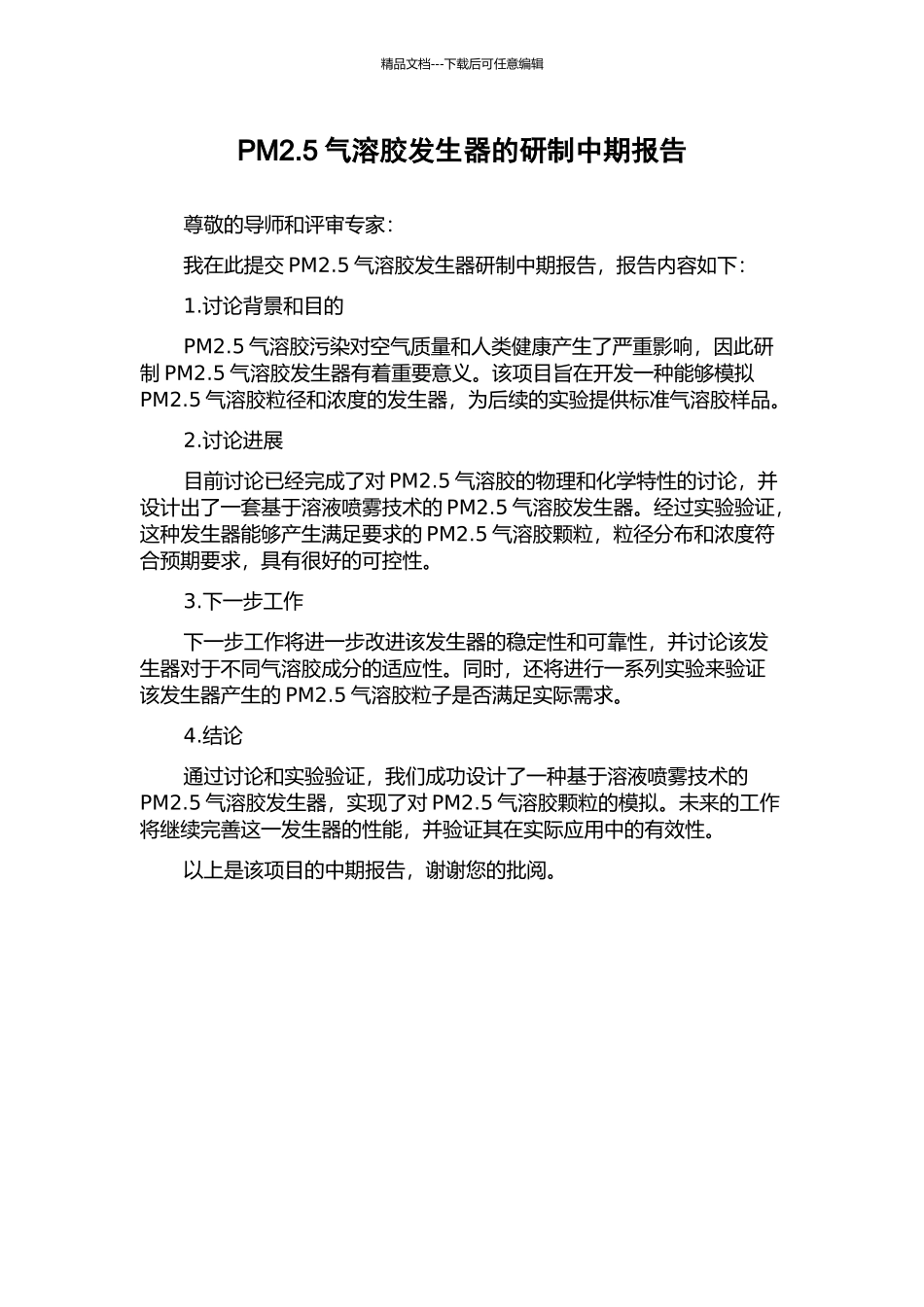 精品文档---下载后可任意编辑

PM2.5 气溶胶发生器的研制中期报告

尊敬的导师和评审专家：

我在此提交 PM2.5 气溶胶发生器研制中期报告，报告内容如下：

1.讨论背景和目的

PM2.5 气溶胶污染对空气质量和人类健康产生了严重影响，因此研制 PM2.5 气溶胶发生器有着重要意义。该项目旨在开发一种能够模拟 PM2.5 气溶胶粒径和浓度的发生器，为后续的实验提供标准气溶胶样品。

2.讨论进展

目前讨论已经完成了对 PM2.5 气溶胶的物理和化学特性的讨论，并设计出了一套基于溶液喷雾技术的 PM2.5 气溶胶发生器。经过实验验证，这种发生器能够产生满足要求的 PM2.5 气溶胶颗粒，粒径分布和浓度符合预期要求，具有很好的可控性。

3.下一步工作

下一步工作将进一步改进该发生器的稳定性和可靠性，并讨论该发生器对于不同气溶胶成分的适应性。同时，还将进行一系列实验来验证该发生器产生的 PM2.5 气溶胶粒子是否满足实际需求。

4.结论

通过讨论和实验验证，我们成功设计了一种基于溶液喷雾技术的 PM2.5 气溶胶发生器，实现了对 PM2.5 气溶胶颗粒的模拟。未来的工作将继续完善这一发生器的性能，并验证其在实际应用中的有效性。

以上是该项目的中期报告，谢谢您的批阅。